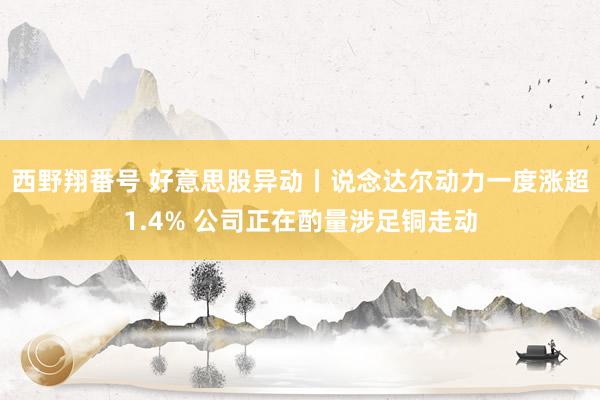 西野翔番号 好意思股异动丨说念达尔动力一度涨超1.4% 公司正在酌量涉足铜走动